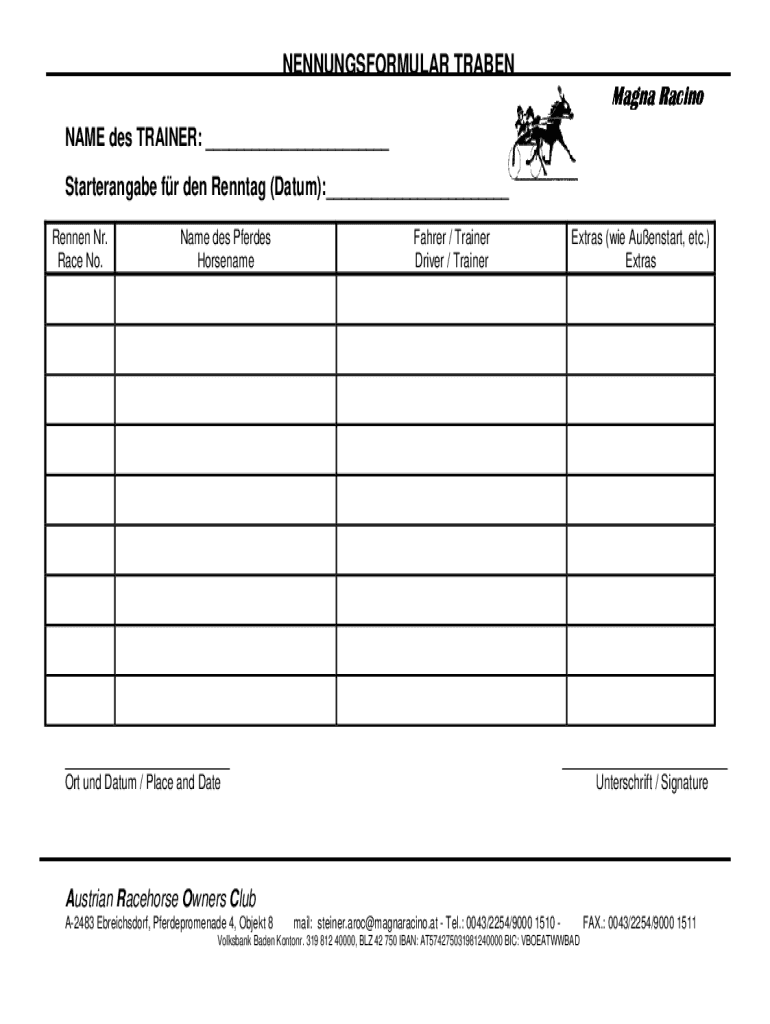 NENNUNGSFORMULAR TRABEN

Magna Racino

NAME des TRAINER: ____________________

Starterangabe für den Renntag (Datum):____________________

| Rennen Nr. Race No. | Name des Pferdes Horsename | Fahrer / Trainer Driver / Trainer | Extras (wie Außenstart, etc.) Extras |
|---|---|---|---|
| | | | |
| | | | |
| | | | |
| | | | |
| | | | |
| | | | |
| | | | |
| | | | |
| | | | |

Ort und Datum / Place and Date

Unterschrift / Signature

Austrian Racehorse Owners Club

A-2483 Ebreichsdorf, Pferdepromenade 4, Objekt 8 mail: steiner.aroc@magnaracino.at - Tel.: 0043/2254/9000 1510 - FAX.: 0043/2254/9000 1511

Volksbank Baden Kontonr. 319 812 40000, BLZ 42 750 IBAN: AT574275031981240000 BIC: VBOEATWWBAD